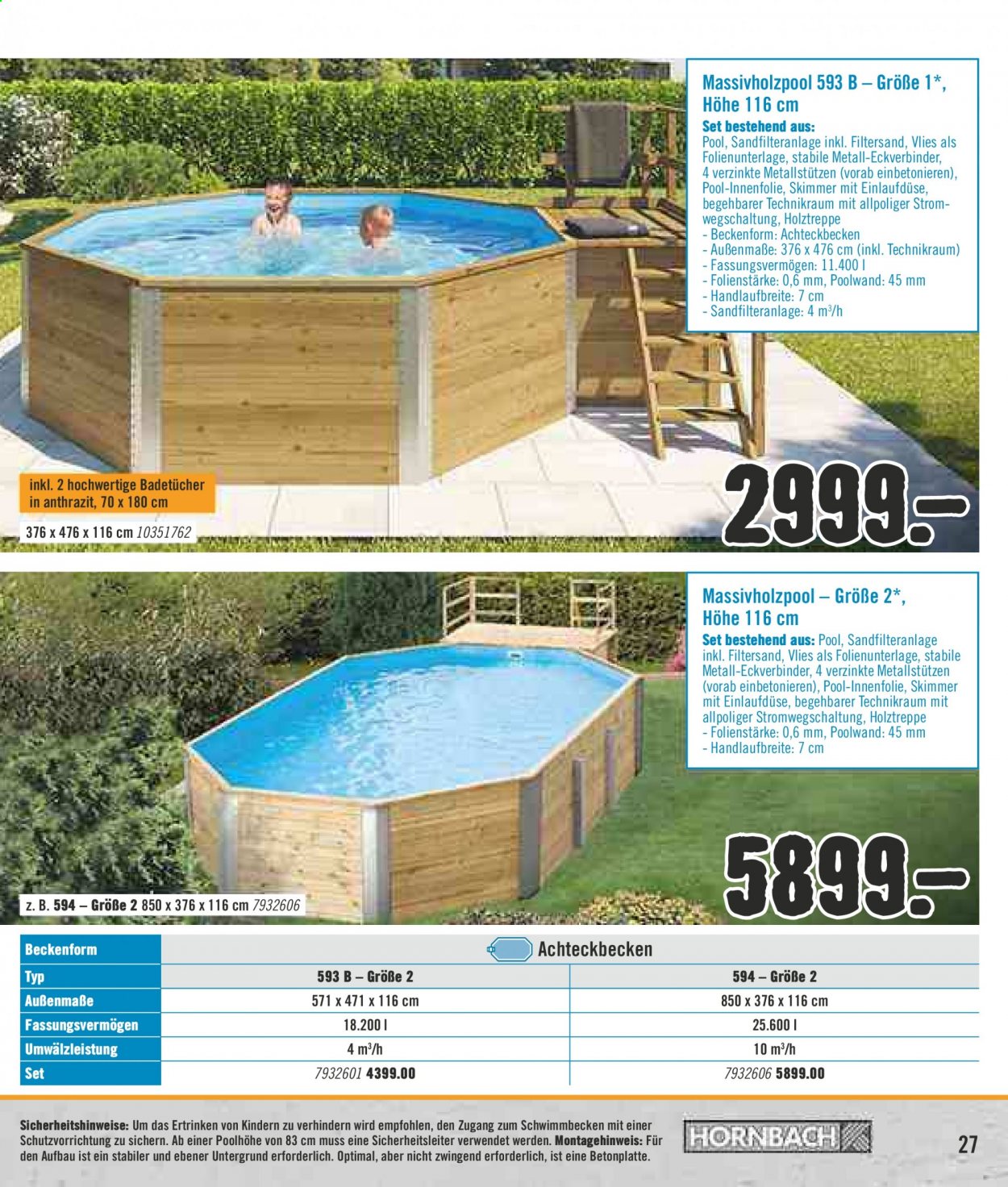 Massivholzpool 593 B – Größe 1*, Höhe 116 cm

Set bestehend aus:
Pool, Sandfilteranlage inkl. Filtersand, Vlies als Folienunterlage, stabile Metall-Eckverbinder, 4 verzinkte Metallstützen (vorab einbetonieren), Pool-Innenfolie, Skimmer mit Einlaufdüse, begehbarer Technikraum mit allpoliger Stromwegschaltung, Holztreppe
- Beckenform: Achteckbecken
- Außenmaße: 376 x 476 cm (inkl. Technikraum)
- Fassungsvermögen: 11.400 l
- Folienstärke: 0,6 mm, Poolwand: 45 mm
- Handlaufbreite: 7 cm
- Sandfilteranlage: 4 m³/h

inkl. 2 hochwertige Badetücher in anthrazit, 70 x 180 cm

376 x 476 x 116 cm 10351762

2999.–

Massivholzpool – Größe 2*, Höhe 116 cm

Set bestehend aus: Pool, Sandfilteranlage inkl. Filtersand, Vlies als Folienunterlage, stabile Metall-Eckverbinder, 4 verzinkte Metallstützen (vorab einbetonieren), Pool-Innenfolie, Skimmer mit Einlaufdüse, begehbarer Technikraum mit allpoliger Stromwegschaltung, Holztreppe
- Folienstärke: 0,6 mm, Poolwand: 45 mm
- Handlaufbreite: 7 cm

z. B. 594 – Größe 2 850 x 376 x 116 cm 7932606

5899.–

| Beckenform | Achteckbecken | |
|---|---|---|
| Typ | 593 B – Größe 2 | 594 – Größe 2 |
| Außenmaße | 571 x 471 x 116 cm | 850 x 376 x 116 cm |
| Fassungsvermögen | 18.200 l | 25.600 l |
| Umwälzleistung | 4 m³/h | 10 m³/h |
| Set | 7932601 4399.00 | 7932606 5899.00 |

Sicherheitshinweise: Um das Ertrinken von Kindern zu verhindern wird empfohlen, den Zugang zum Schwimmbecken mit einer Schutzvorrichtung zu sichern. Ab einer Poolhöhe von 83 cm muss eine Sicherheitsleiter verwendet werden. Montagehinweis: Für den Aufbau ist ein stabiler und ebener Untergrund erforderlich. Optimal, aber nicht zwingend erforderlich, ist eine Betonplatte.

HORNBACH

27